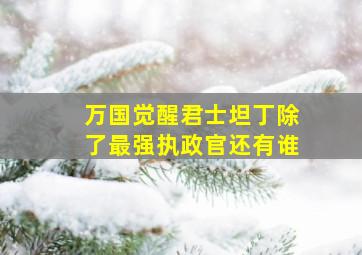 万国觉醒君士坦丁除了最强执政官还有谁